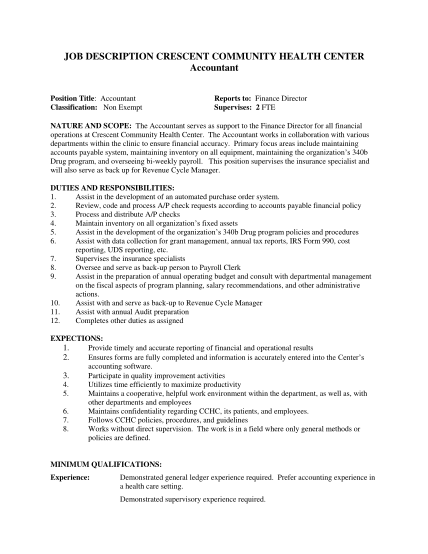 JOB DESCRIPTION CRESCENT COMMUNITY HEALTH CENTER
Accountant

Position Title: Accountant
Classification: Non Exempt

Reports to: Finance Director
Supervises: 2 FTE

NATURE AND SCOPE: The Accountant serves as support to the Finance Director for all financial operations at Crescent Community Health Center. The Accountant works in collaboration with various departments within the clinic to ensure financial accuracy. Primary focus areas include maintaining accounts payable system, maintaining inventory on all equipment, maintaining the organization's 340b Drug program, and overseeing bi-weekly payroll. This position supervises the insurance specialist and will also serve as back up for Revenue Cycle Manager.

DUTIES AND RESPONSIBILITIES:
1. Assist in the development of an automated purchase order system.
2. Review, code and process A/P check requests according to accounts payable financial policy
3. Process and distribute A/P checks
4. Maintain inventory on all organization's fixed assets
5. Assist in the development of the organization's 340b Drug program policies and procedures
6. Assist with data collection for grant management, annual tax reports, IRS Form 990, cost reporting, UDS reporting, etc.
7. Supervises the insurance specialists
8. Oversee and serve as back-up person to Payroll Clerk
9. Assist in the preparation of annual operating budget and consult with departmental management on the fiscal aspects of program planning, salary recommendations, and other administrative actions.
10. Assist with and serve as back-up to Revenue Cycle Manager
11. Assist with annual Audit preparation
12. Completes other duties as assigned

EXPECTIONS:
1. Provide timely and accurate reporting of financial and operational results
2. Ensures forms are fully completed and information is accurately entered into the Center's accounting software.
3. Participate in quality improvement activities
4. Utilizes time efficiently to maximize productivity
5. Maintains a cooperative, helpful work environment within the department, as well as, with other departments and employees
6. Maintains confidentiality regarding CCHC, its patients, and employees.
7. Follows CCHC policies, procedures, and guidelines
8. Works without direct supervision. The work is in a field where only general methods or policies are defined.

MINIMUM QUALIFICATIONS:
Experience: Demonstrated general ledger experience required. Prefer accounting experience in a health care setting.

Demonstrated supervisory experience required.